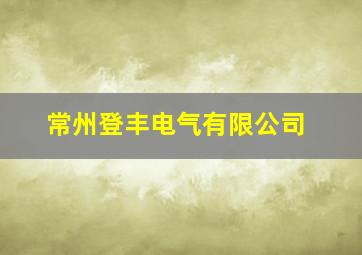 常州登丰电气有限公司